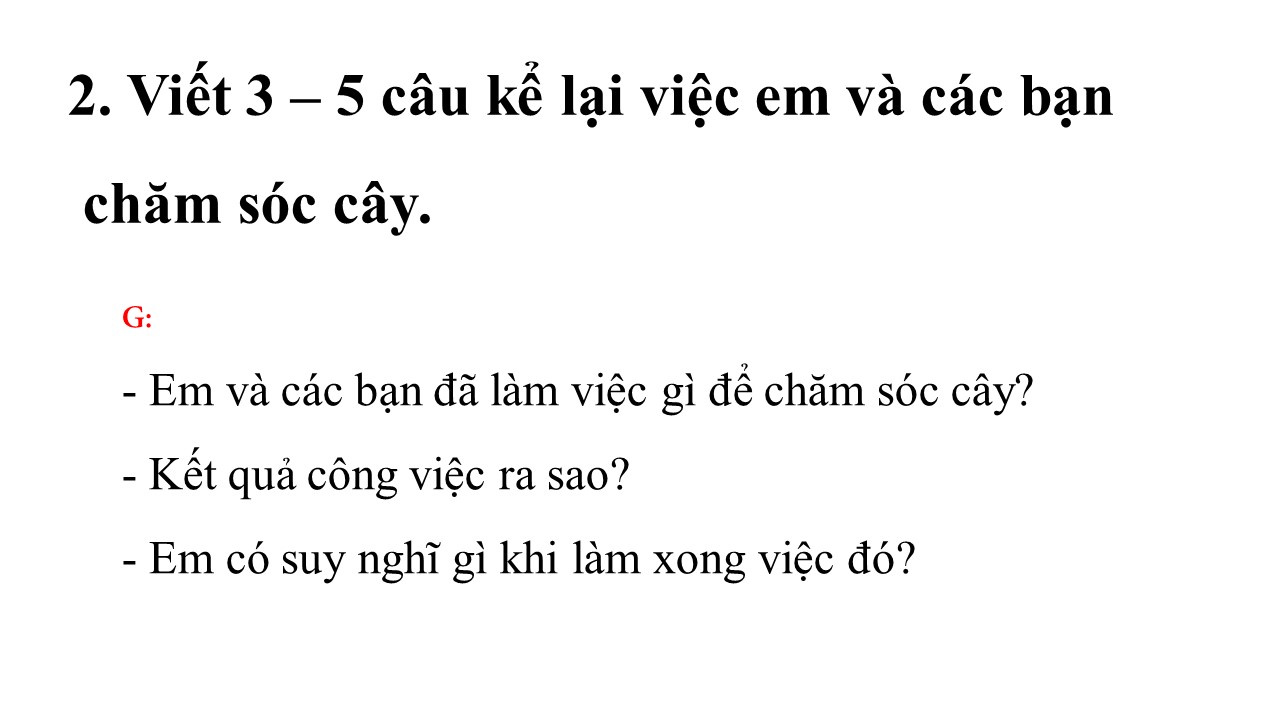 2. Viết 3 – 5 câu kể lại việc em và các bạn chăm sóc cây.

G:

- Em và các bạn đã làm việc gì để chăm sóc cây?
- Kết quả công việc ra sao?
- Em có suy nghĩ gì khi làm xong việc đó?